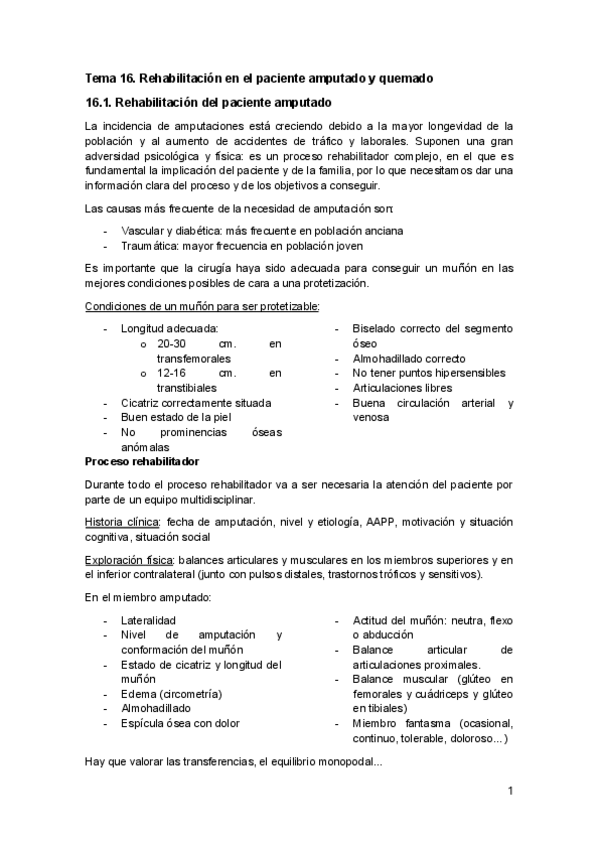 Tema 16. Rehabilitación en el paciente amputado y quemado

16.1. Rehabilitación del paciente amputado

La incidencia de amputaciones está creciendo debido a la mayor longevidad de la población y al aumento de accidentes de tráfico y laborales. Suponen una gran adversidad psicológica y física: es un proceso rehabilitador complejo, en el que es fundamental la implicación del paciente y de la familia, por lo que necesitamos dar una información clara del proceso y de los objetivos a conseguir.

Las causas más frecuente de la necesidad de amputación son:

- Vascular y diabética: más frecuente en población anciana
- Traumática: mayor frecuencia en población joven

Es importante que la cirugía haya sido adecuada para conseguir un muñón en las mejores condiciones posibles de cara a una protetización.

Condiciones de un muñón para ser protetizable:

- Longitud adecuada:
  o 20-30 cm. en transfemorales
  o 12-16 cm. en transtibiales
- Cicatriz correctamente situada
- Buen estado de la piel
- No prominencias óseas anómalas

- Biselado correcto del segmento óseo
- Almohadillado correcto
- No tener puntos hipersensibles
- Articulaciones libres
- Buena circulación arterial y venosa

Proceso rehabilitador

Durante todo el proceso rehabilitador va a ser necesaria la atención del paciente por parte de un equipo multidisciplinar.

Historia clínica: fecha de amputación, nivel y etiología, AAPP, motivación y situación cognitiva, situación social

Exploración física: balances articulares y musculares en los miembros superiores y en el inferior contralateral (junto con pulsos distales, trastornos tróficos y sensitivos).

En el miembro amputado:

- Lateralidad
- Nivel de amputación y conformación del muñón
- Estado de cicatriz y longitud del muñón
- Edema (circometría)
- Almohadillado
- Espícula ósea con dolor

- Actitud del muñón: neutra, flexo o abducción
- Balance articular de articulaciones proximales.
- Balance muscular (glúteo en femorales y cuádriceps y glúteo en tibiales)
- Miembro fantasma (ocasional, continuo, tolerable, doloroso...)

Hay que valorar las transferencias, el equilibrio monopodal...

1